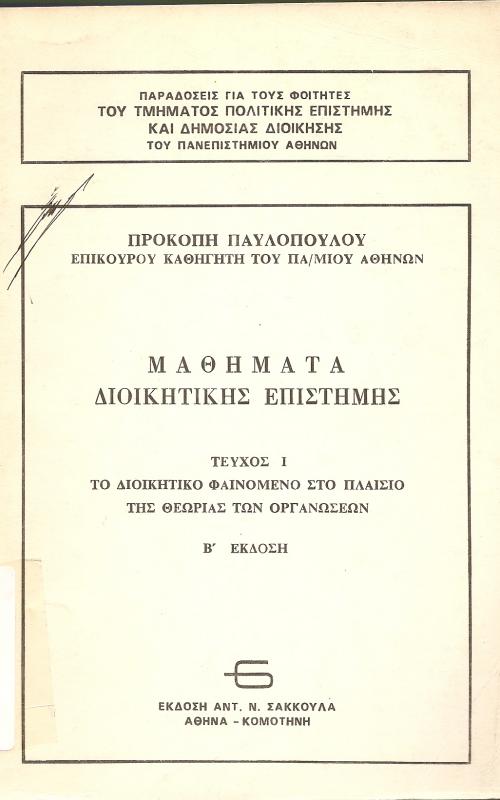 ΠΑΡΑΔΟΣΕΙΣ ΓΙΑ ΤΟΥΣ ΦΟΙΤΗΤΕΣ
ΤΟΥ ΤΜΗΜΑΤΟΣ ΠΟΛΙΤΙΚΗΣ ΕΠΙΣΤΗΜΗΣ
ΚΑΙ ΔΗΜΟΣΙΑΣ ΔΙΟΙΚΗΣΗΣ
ΤΟΥ ΠΑΝΕΠΙΣΤΗΜΙΟΥ ΑΘΗΝΩΝ

ΠΡΟΚΟΠΗ ΠΑΥΛΟΠΟΥΛΟΥ
ΕΠΙΚΟΥΡΟΥ ΚΑΘΗΓΗΤΗ ΤΟΥ ΠΑ/ΜΙΟΥ ΑΘΗΝΩΝ

ΜΑΘΗΜΑΤΑ
ΔΙΟΙΚΗΤΙΚΗΣ ΕΠΙΣΤΗΜΗΣ

ΤΕΥΧΟΣ Ι
ΤΟ ΔΙΟΙΚΗΤΙΚΟ ΦΑΙΝΟΜΕΝΟ ΣΤΟ ΠΛΑΙΣΙΟ
ΤΗΣ ΘΕΩΡΙΑΣ ΤΩΝ ΟΡΓΑΝΩΣΕΩΝ

Β΄ ΕΚΔΟΣΗ

ΕΚΔΟΣΗ ΑΝΤ. Ν. ΣΑΚΚΟΥΛΑ
ΑΘΗΝΑ - ΚΟΜΟΤΗΝΗ